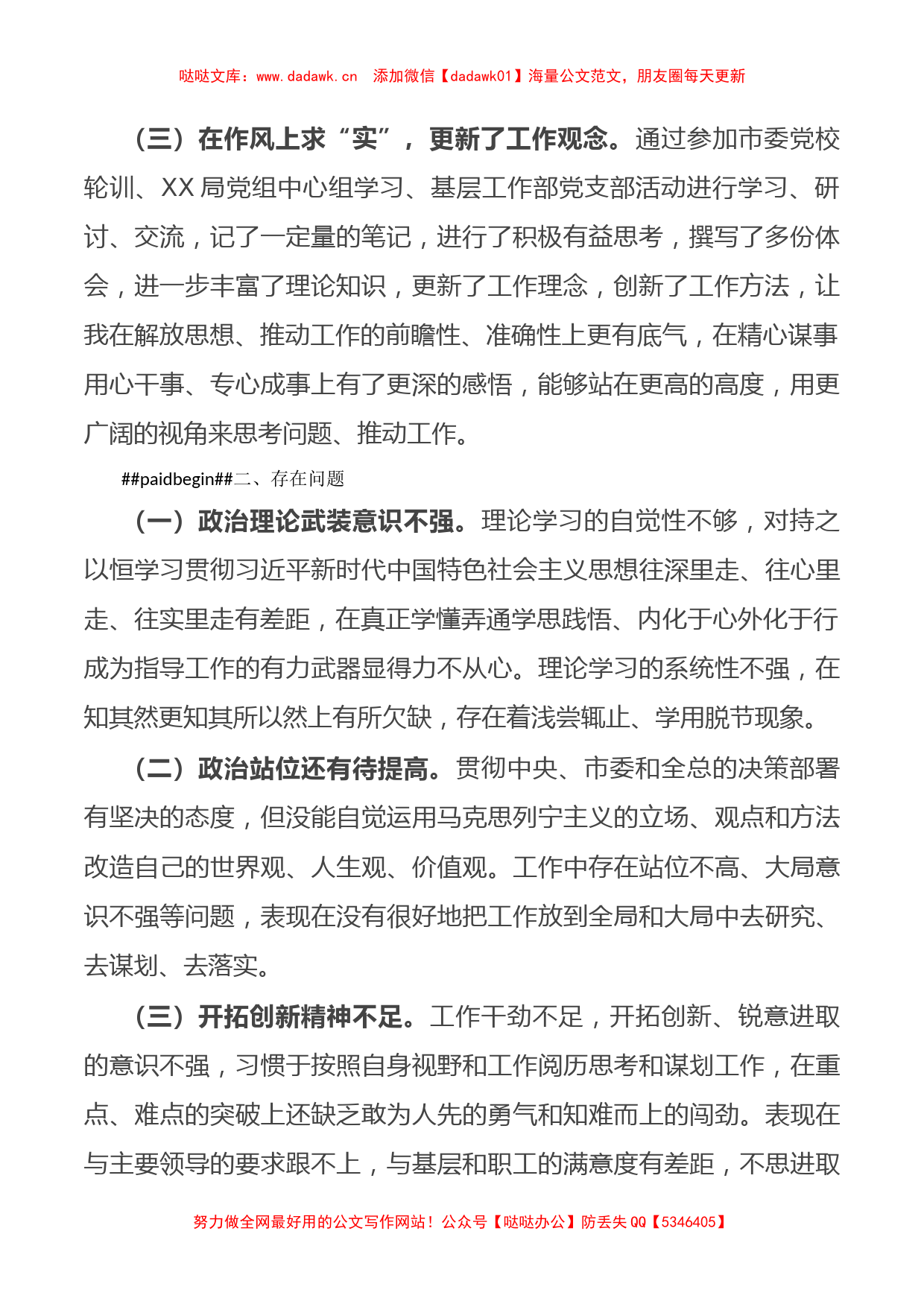 哒哒文库：www.dadawk.cn　添加微信【dadawk01】海量公文范文，朋友圈每天更新

（三）在作风上求“实”，更新了工作观念。通过参加市委党校轮训、XX局党组中心组学习、基层工作部党支部活动进行学习、研讨、交流，记了一定量的笔记，进行了积极有益思考，撰写了多份体会，进一步丰富了理论知识，更新了工作理念，创新了工作方法，让我在解放思想、推动工作的前瞻性、准确性上更有底气，在精心谋事用心干事、专心成事上有了更深的感悟，能够站在更高的高度，用更广阔的视角来思考问题、推动工作。

##paidbegin##二、存在问题

（一）政治理论武装意识不强。理论学习的自觉性不够，对持之以恒学习贯彻习近平新时代中国特色社会主义思想往深里走、往心里走、往实里走有差距，在真正学懂弄通学思践悟、内化于心外化于行成为指导工作的有力武器显得力不从心。理论学习的系统性不强，在知其然更知其所以然上有所欠缺，存在着浅尝辄止、学用脱节现象。

（二）政治站位还有待提高。贯彻中央、市委和全总的决策部署有坚决的态度，但没能自觉运用马克思列宁主义的立场、观点和方法改造自己的世界观、人生观、价值观。工作中存在站位不高、大局意识不强等问题，表现在没有很好地把工作放到全局和大局中去研究、去谋划、去落实。

（三）开拓创新精神不足。工作干劲不足，开拓创新、锐意进取的意识不强，习惯于按照自身视野和工作阅历思考和谋划工作，在重点、难点的突破上还缺乏敢为人先的勇气和知难而上的闯劲。表现在与主要领导的要求跟不上，与基层和职工的满意度有差距，不思进取

努力做全网最好用的公文写作网站！公众号【哒哒办公】防丢失QQ【5346405】